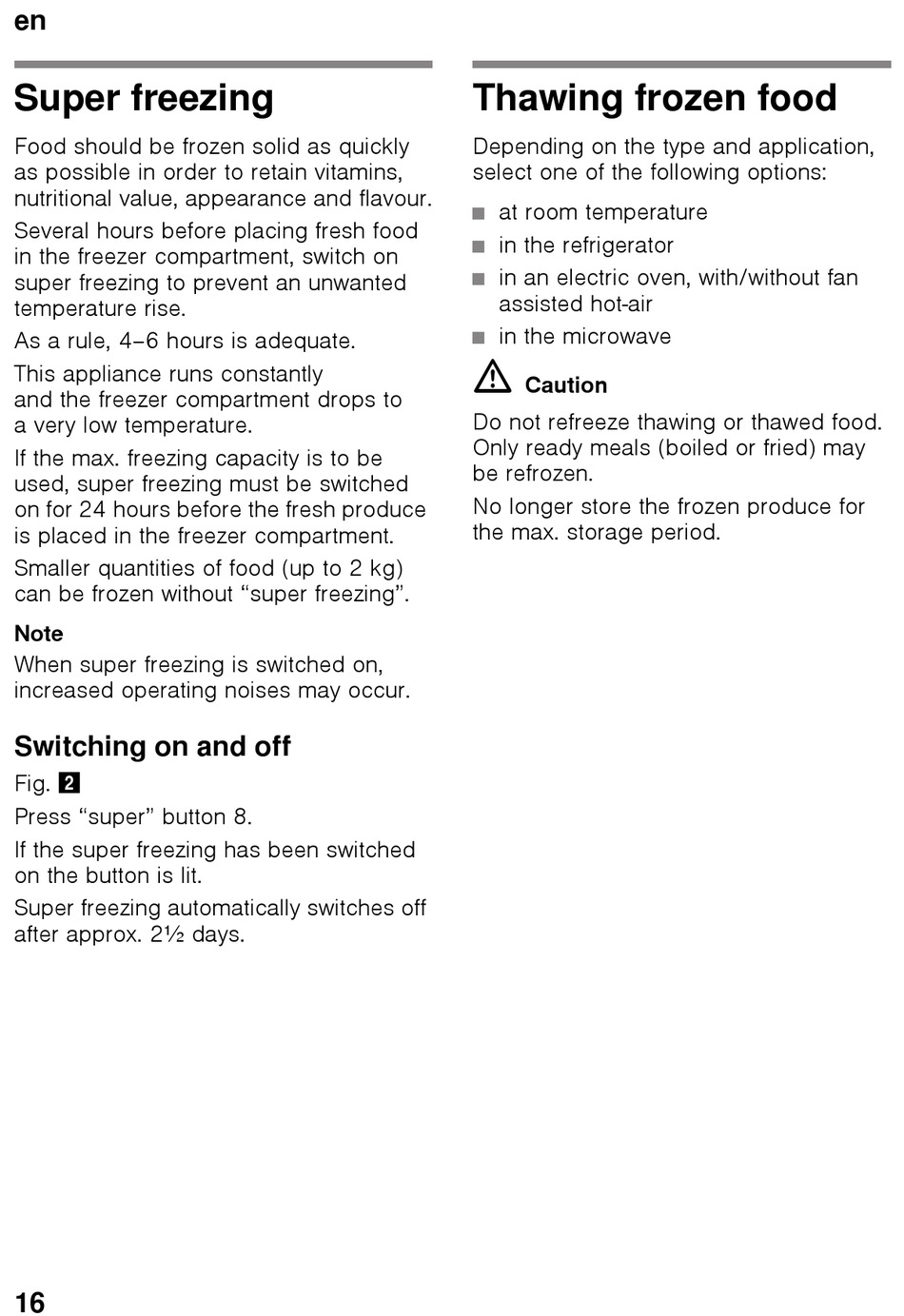 en

Super freezing

Food should be frozen solid as quickly as possible in order to retain vitamins, nutritional value, appearance and flavour.

Several hours before placing fresh food in the freezer compartment, switch on super freezing to prevent an unwanted temperature rise.

As a rule, 4–6 hours is adequate.

This appliance runs constantly and the freezer compartment drops to a very low temperature.

If the max. freezing capacity is to be used, super freezing must be switched on for 24 hours before the fresh produce is placed in the freezer compartment.

Smaller quantities of food (up to 2 kg) can be frozen without “super freezing”.

Note
When super freezing is switched on, increased operating noises may occur.

Switching on and off

Fig. 2

Press “super” button 8.

If the super freezing has been switched on the button is lit.

Super freezing automatically switches off after approx. 2½ days.

Thawing frozen food

Depending on the type and application, select one of the following options:

■ at room temperature
■ in the refrigerator
■ in an electric oven, with/without fan assisted hot-air
■ in the microwave

Caution
Do not refreeze thawing or thawed food. Only ready meals (boiled or fried) may be refrozen.

No longer store the frozen produce for the max. storage period.

16